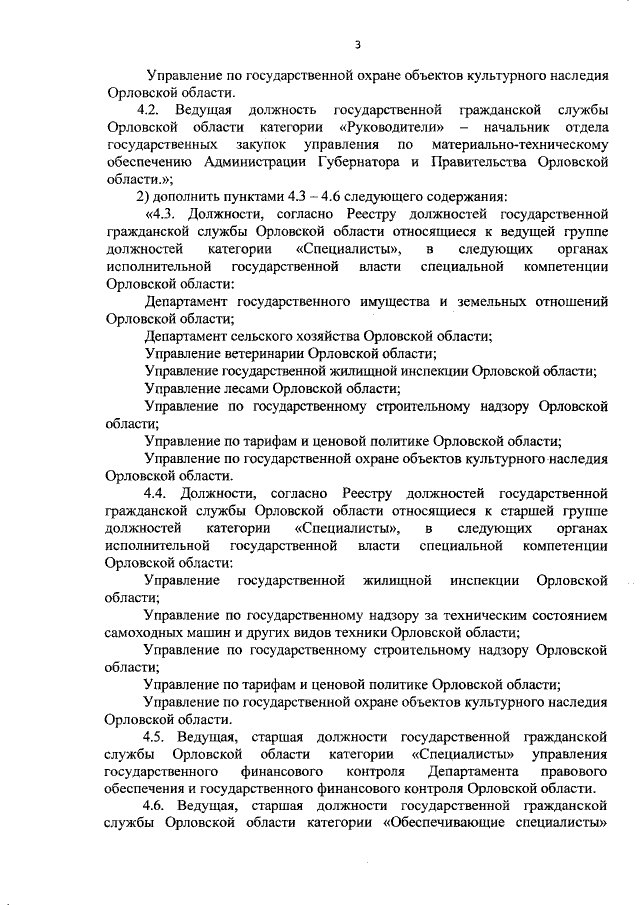 3

Управление по государственной охране объектов культурного наследия Орловской области.

4.2. Ведущая должность государственной гражданской службы Орловской области категории «Руководители» – начальник отдела государственных закупок управления по материально-техническому обеспечению Администрации Губернатора и Правительства Орловской области.»;

2) дополнить пунктами 4.3 – 4.6 следующего содержания:

«4.3. Должности, согласно Реестру должностей государственной гражданской службы Орловской области относящиеся к ведущей группе должностей категории «Специалисты», в следующих органах исполнительной государственной власти специальной компетенции Орловской области:

Департамент государственного имущества и земельных отношений Орловской области;

Департамент сельского хозяйства Орловской области;

Управление ветеринарии Орловской области;

Управление государственной жилищной инспекции Орловской области;

Управление лесами Орловской области;

Управление по государственному строительному надзору Орловской области;

Управление по тарифам и ценовой политике Орловской области;

Управление по государственной охране объектов культурного наследия Орловской области.

4.4. Должности, согласно Реестру должностей государственной гражданской службы Орловской области относящиеся к старшей группе должностей категории «Специалисты», в следующих органах исполнительной государственной власти специальной компетенции Орловской области:

Управление государственной жилищной инспекции Орловской области;

Управление по государственному надзору за техническим состоянием самоходных машин и других видов техники Орловской области;

Управление по государственному строительному надзору Орловской области;

Управление по тарифам и ценовой политике Орловской области;

Управление по государственной охране объектов культурного наследия Орловской области.

4.5. Ведущая, старшая должности государственной гражданской службы Орловской области категории «Специалисты» управления государственного финансового контроля Департамента правового обеспечения и государственного финансового контроля Орловской области.

4.6. Ведущая, старшая должности государственной гражданской службы Орловской области категории «Обеспечивающие специалисты»